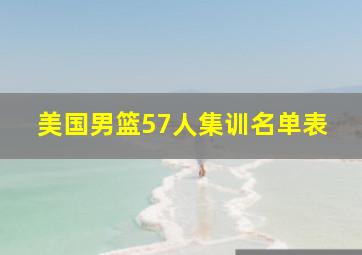 美国男篮57人集训名单表